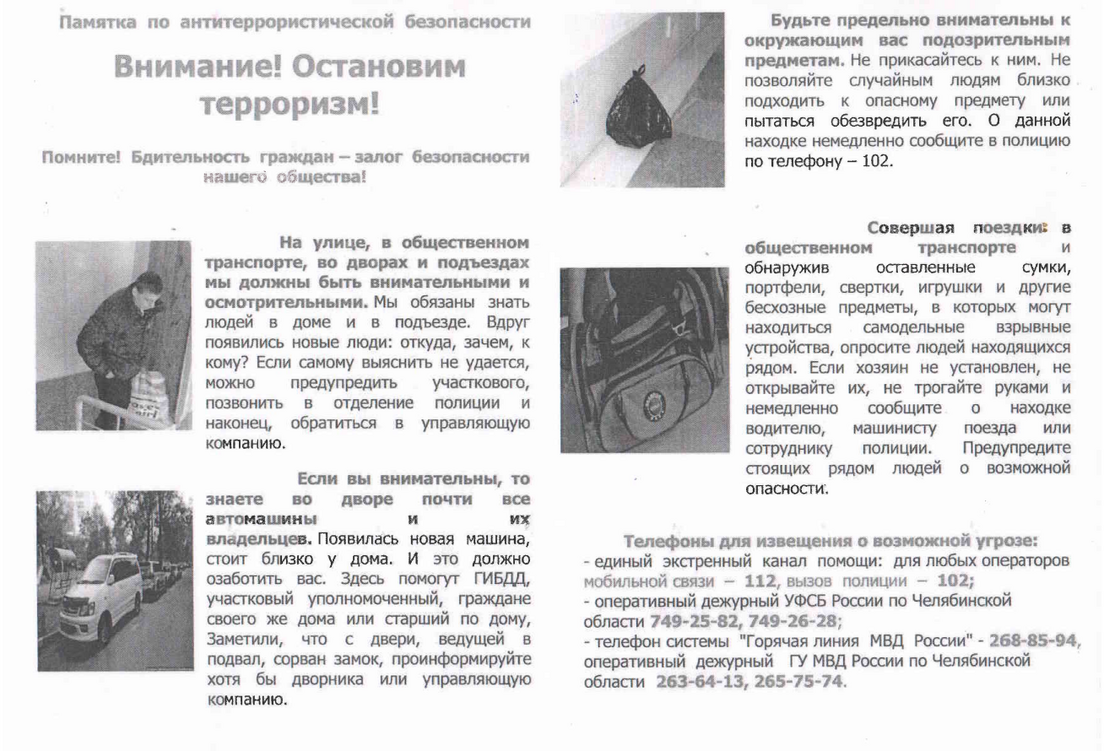 Памятка по антитеррористической безопасности

Внимание! Остановим терроризм!

Помните! Бдительность граждан – залог безопасности нашего общества!

На улице, в общественном транспорте, во дворах и подъездах мы должны быть внимательными и осмотрительными. Мы обязаны знать людей в доме и в подъезде. Вдруг появились новые люди: откуда, зачем, к кому? Если самому выяснить не удается, можно предупредить участкового, позвонить в отделение полиции и наконец, обратиться в управляющую компанию.

Если вы внимательны, то знаете во дворе почти все автомашины и их владельцев. Появилась новая машина, стоит близко у дома. И это должно озаботить вас. Здесь помогут ГИБДД, участковый уполномоченный, граждане своего же дома или старший по дому, Заметили, что с двери, ведущей в подвал, сорван замок, проинформируйте хотя бы дворника или управляющую компанию.

Будьте предельно внимательны к окружающим вас подозрительным предметам. Не прикасайтесь к ним. Не позволяйте случайным людям близко подходить к опасному предмету или пытаться обезвредить его. О данной находке немедленно сообщите в полицию по телефону – 102.

Совершая поездки в общественном транспорте и обнаружив оставленные сумки, портфели, свертки, игрушки и другие бесхозные предметы, в которых могут находиться самодельные взрывные устройства, опросите людей находящихся рядом. Если хозяин не установлен, не открывайте их, не трогайте руками и немедленно сообщите о находке водителю, машинисту поезда или сотруднику полиции. Предупредите стоящих рядом людей о возможной опасности.

Телефоны для извещения о возможной угрозе:
- единый экстренный канал помощи: для любых операторов мобильной связи – 112, вызов полиции – 102;
- оперативный дежурный УФСБ России по Челябинской области 749-25-82, 749-26-28;
- телефон системы "Горячая линия МВД России" - 268-85-94, оперативный дежурный ГУ МВД России по Челябинской области 263-64-13, 265-75-74.